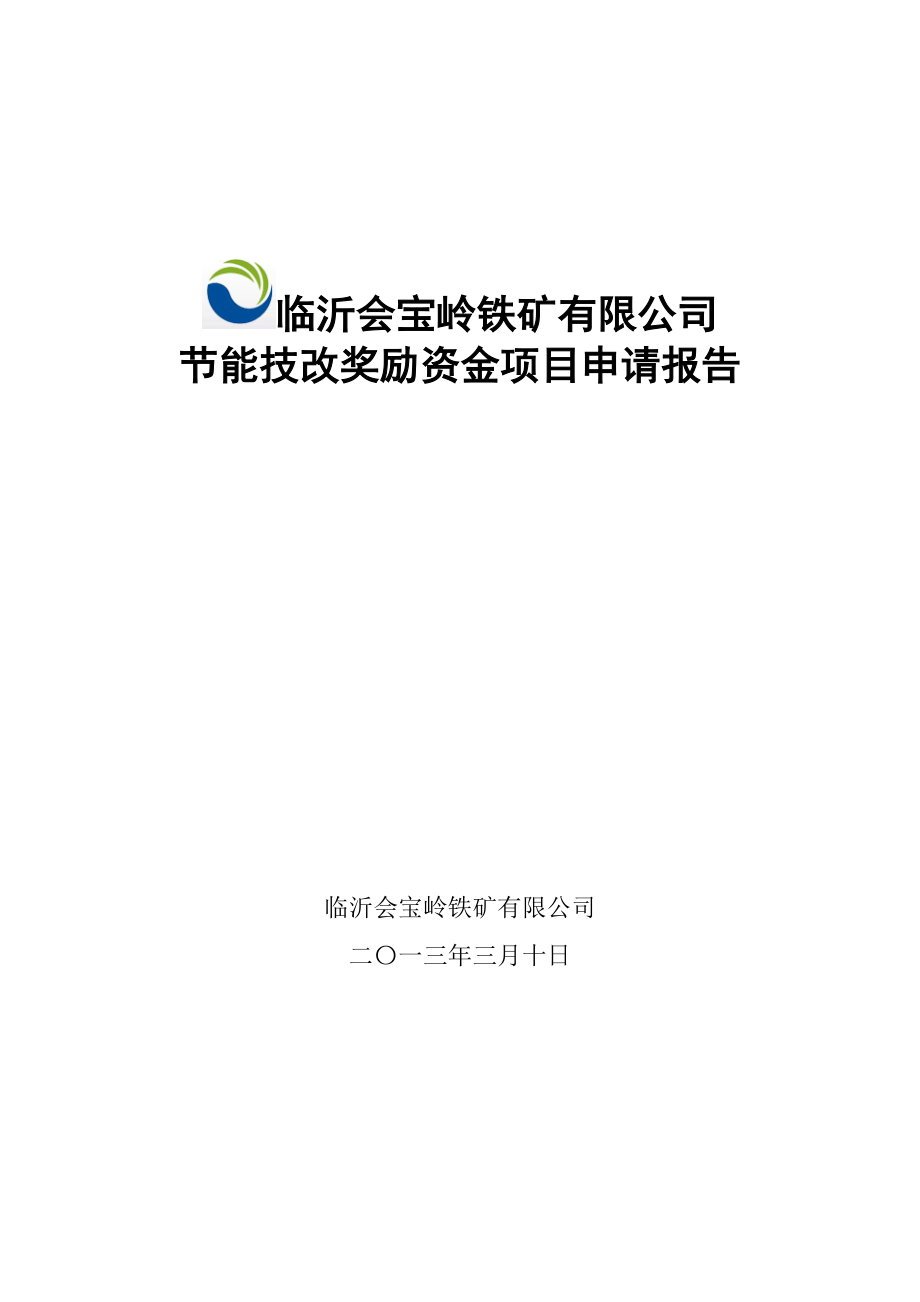 临沂会宝岭铁矿有限公司
节能技改奖励资金项目申请报告

临沂会宝岭铁矿有限公司

二〇一三年三月十日